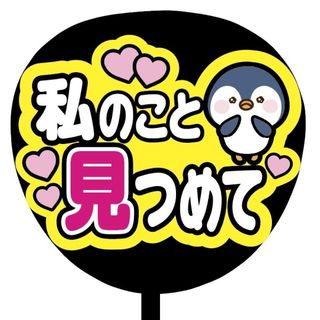 私のこと
見つめて